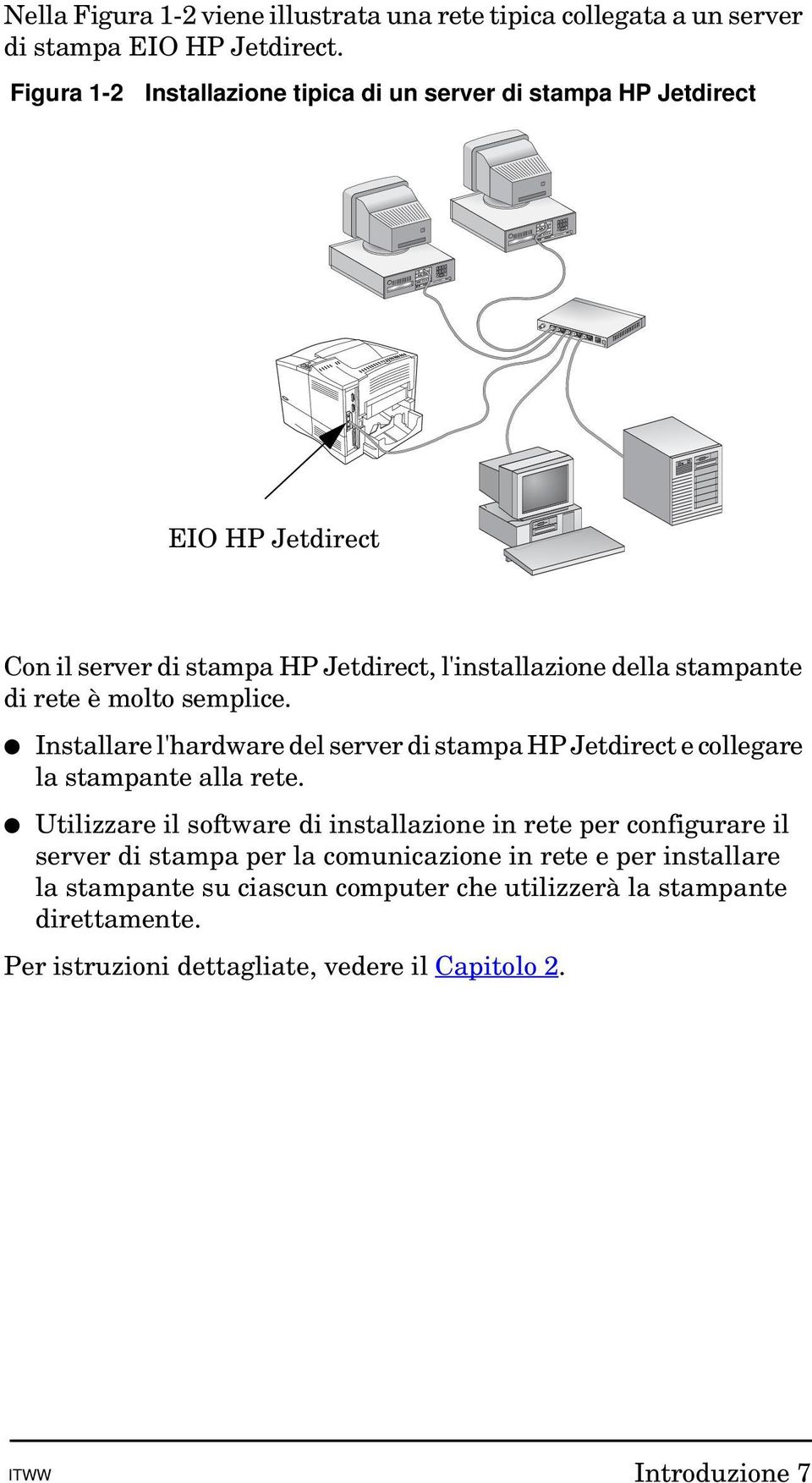 Nella Figura 1-2 viene illustrata una rete tipica collegata a un server di stampa EIO HP Jetdirect.

Figura 1-2 Installazione tipica di un server di stampa HP Jetdirect

EIO HP Jetdirect

Con il server di stampa HP Jetdirect, l'installazione della stampante di rete è molto semplice.

● Installare l'hardware del server di stampa HP Jetdirect e collegare la stampante alla rete.

● Utilizzare il software di installazione in rete per configurare il server di stampa per la comunicazione in rete e per installare la stampante su ciascun computer che utilizzerà la stampante direttamente.

Per istruzioni dettagliate, vedere il Capitolo 2.

ITWW Introduzione 7